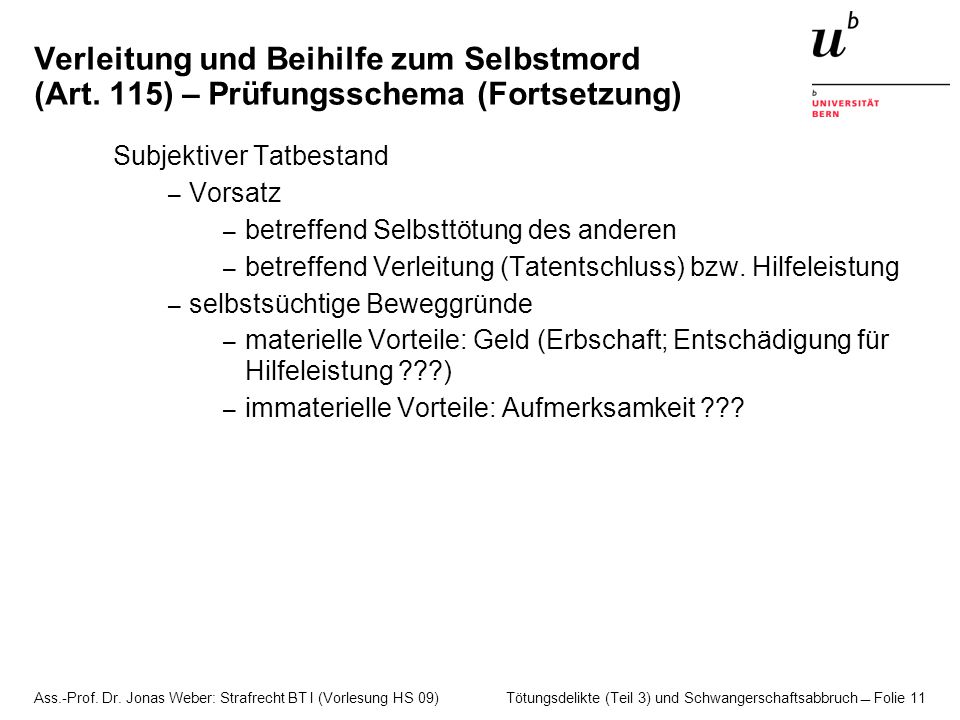 Verleitung und Beihilfe zum Selbstmord (Art. 115) – Prüfungsschema (Fortsetzung)

$u^b$

b
UNIVERSITÄT
BERN

Subjektiver Tatbestand

– Vorsatz

– betreffend Selbsttötung des anderen

– betreffend Verleitung (Tatentschluss) bzw. Hilfeleistung

– selbstsüchtige Beweggründe

– materielle Vorteile: Geld (Erbschaft; Entschädigung für Hilfeleistung ???)

– immaterielle Vorteile: Aufmerksamkeit ???

Ass.-Prof. Dr. Jonas Weber: Strafrecht BT I (Vorlesung HS 09)

Tötungsdelikte (Teil 3) und Schwangerschaftsabbruch – Folie 11